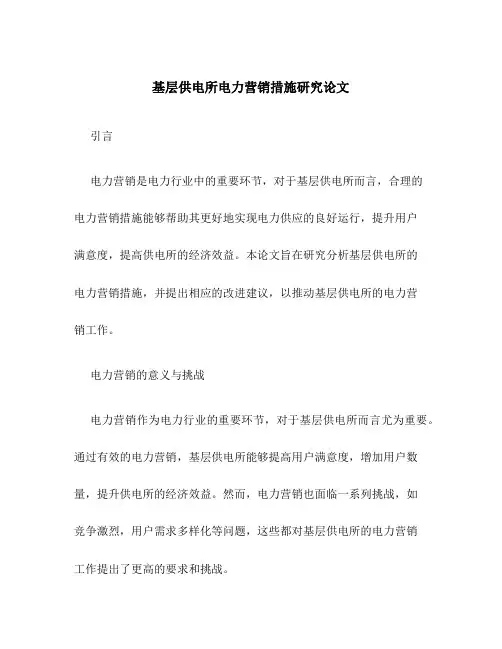 基层供电所电力营销措施研究论文

引言

电力营销是电力行业中的重要环节，对于基层供电所而言，合理的电力营销措施能够帮助其更好地实现电力供应的良好运行，提升用户满意度，提高供电所的经济效益。本论文旨在研究分析基层供电所的电力营销措施，并提出相应的改进建议，以推动基层供电所的电力营销工作。

电力营销的意义与挑战

电力营销作为电力行业的重要环节，对于基层供电所而言尤为重要。通过有效的电力营销，基层供电所能够提高用户满意度，增加用户数量，提升供电所的经济效益。然而，电力营销也面临一系列挑战，如竞争激烈，用户需求多样化等问题，这些都对基层供电所的电力营销工作提出了更高的要求和挑战。